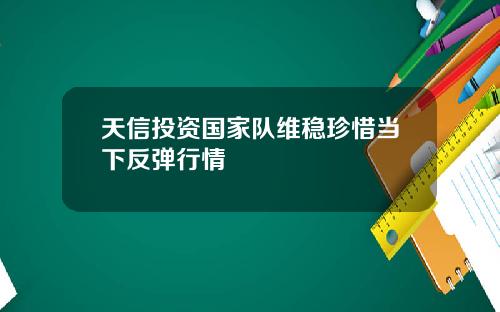 天信投资国家队维稳珍惜当下反弹行情